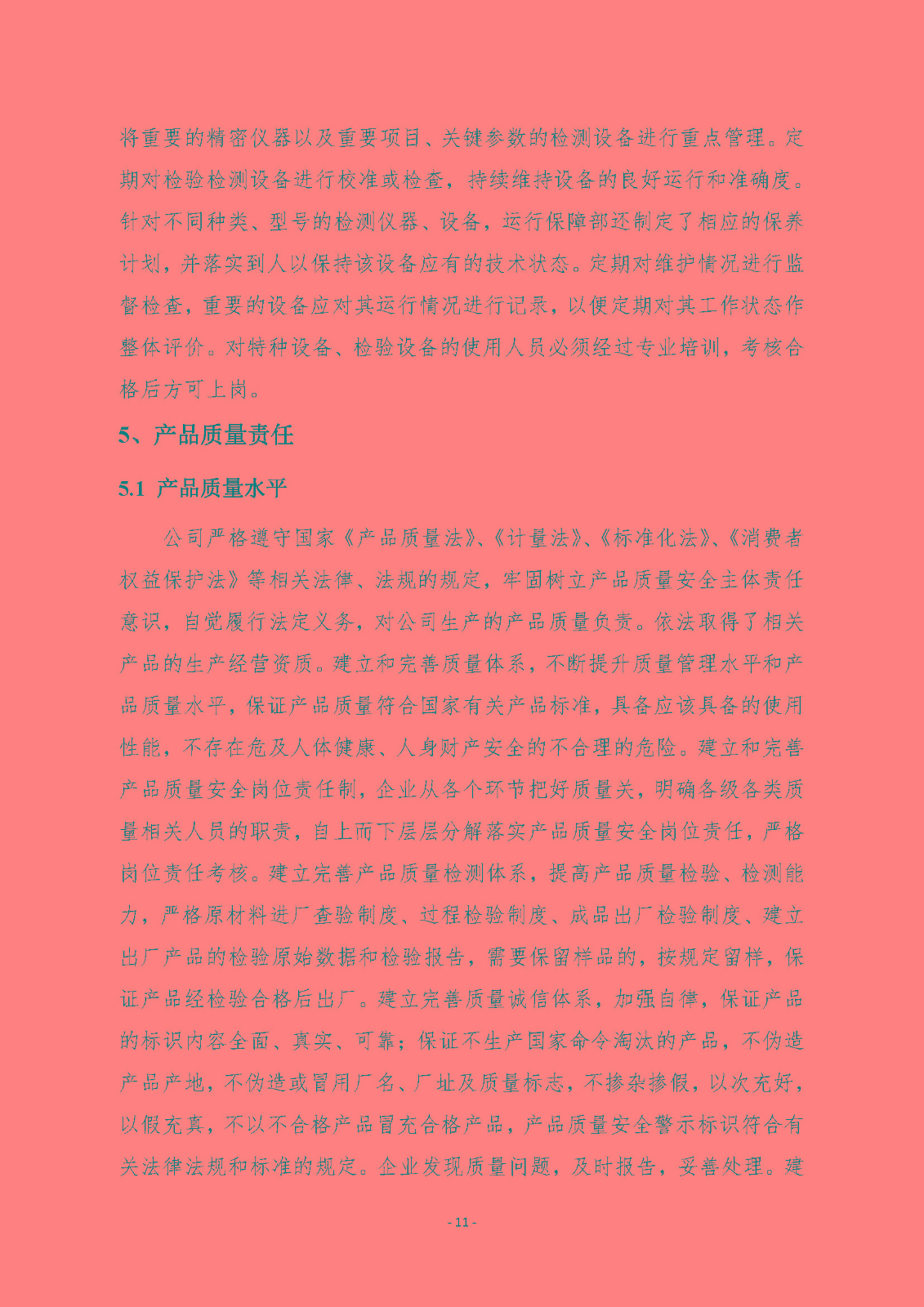 将重要的精密仪器以及重要项目、关键参数的检测设备进行重点管理。定期对检验检测设备进行校准或检查，持续维持设备的良好运行和准确度。针对不同种类、型号的检测仪器、设备，运行保障部还制定了相应的保养计划，并落实到人以保持该设备应有的技术状态。定期对维护情况进行监督检查，重要的设备应对其运行情况进行记录，以便定期对其工作状态作整体评价。对特种设备、检验设备的使用人员必须经过专业培训，考核合格后方可上岗。

5、产品质量责任

5.1 产品质量水平

公司严格遵守国家《产品质量法》、《计量法》、《标准化法》、《消费者权益保护法》等相关法律、法规的规定，牢固树立产品质量安全主体责任意识，自觉履行法定义务，对公司生产的产品质量负责。依法取得了相关产品的生产经营资质。建立和完善质量体系，不断提升质量管理水平和产品质量水平，保证产品质量符合国家有关产品标准，具备应该具备的使用性能，不存在危及人体健康、人身财产安全的不合理的危险。建立和完善产品质量安全岗位责任制，企业从各个环节把好质量关，明确各级各类质量相关人员的职责，自上而下层层分解落实产品质量安全岗位责任，严格岗位责任考核。建立完善产品质量检测体系，提高产品质量检验、检测能力，严格原材料进厂查验制度、过程检验制度、成品出厂检验制度、建立出厂产品的检验原始数据和检验报告，需要保留样品的，按规定留样，保证产品经检验合格后出厂。建立完善质量诚信体系，加强自律，保证产品的标识内容全面、真实、可靠；保证不生产国家命令淘汰的产品，不伪造产品产地，不伪造或冒用厂名、厂址及质量标志，不掺杂掺假，以次充好，以假充真，不以不合格产品冒充合格产品，产品质量安全警示标识符合有关法律法规和标准的规定。企业发现质量问题，及时报告，妥善处理。建

- 11 -